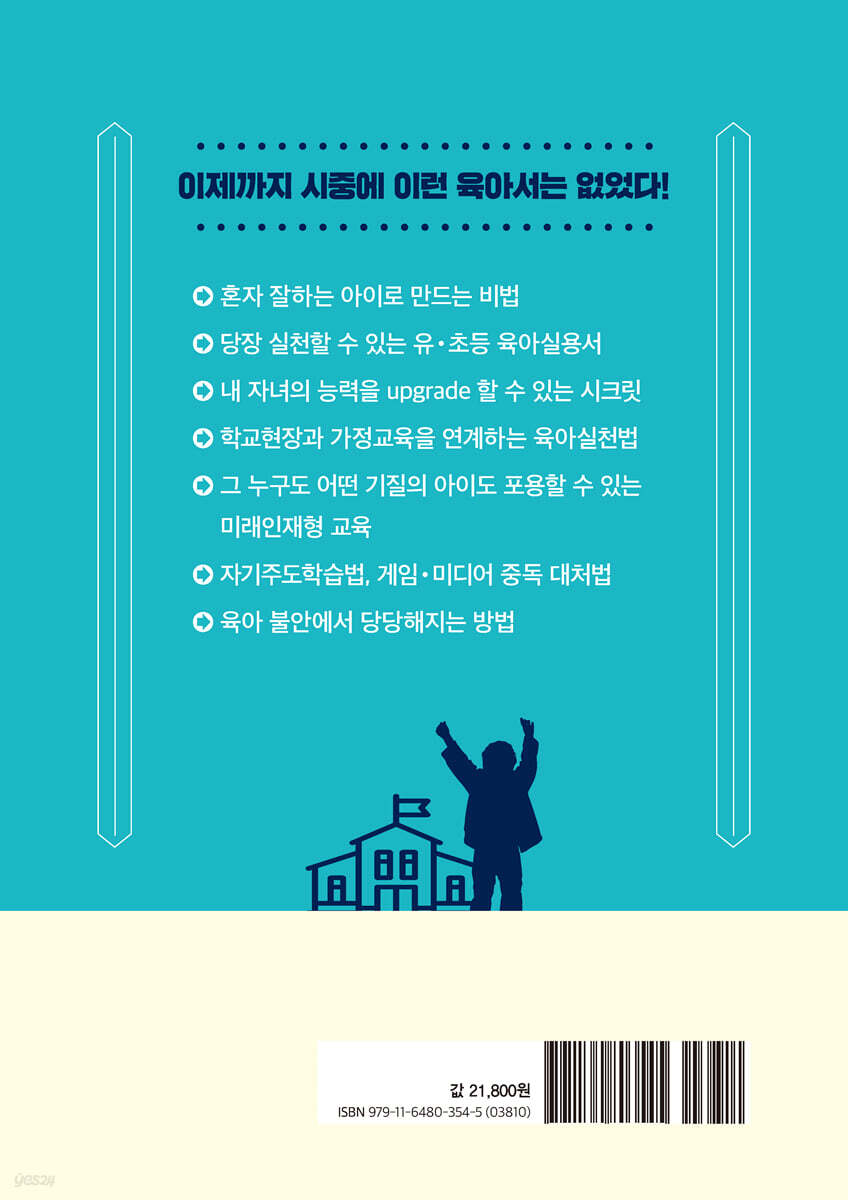 이제까지 시중에 이런 육아서는 없었다!

➲ 혼자 잘하는 아이로 만드는 비법

➲ 당장 실천할 수 있는 유·초등 육아실용서

➲ 내 자녀의 능력을 upgrade 할 수 있는 시크릿

➲ 학교현장과 가정교육을 연계하는 육아실천법

➲ 그 누구도 어떤 기질의 아이도 포용할 수 있는 미래인재형 교육

➲ 자기주도학습법, 게임·미디어 중독 대처법

➲ 육아 불안에서 당당해지는 방법

값 21,800원
ISBN 979-11-6480-354-5 (03810)

yes24